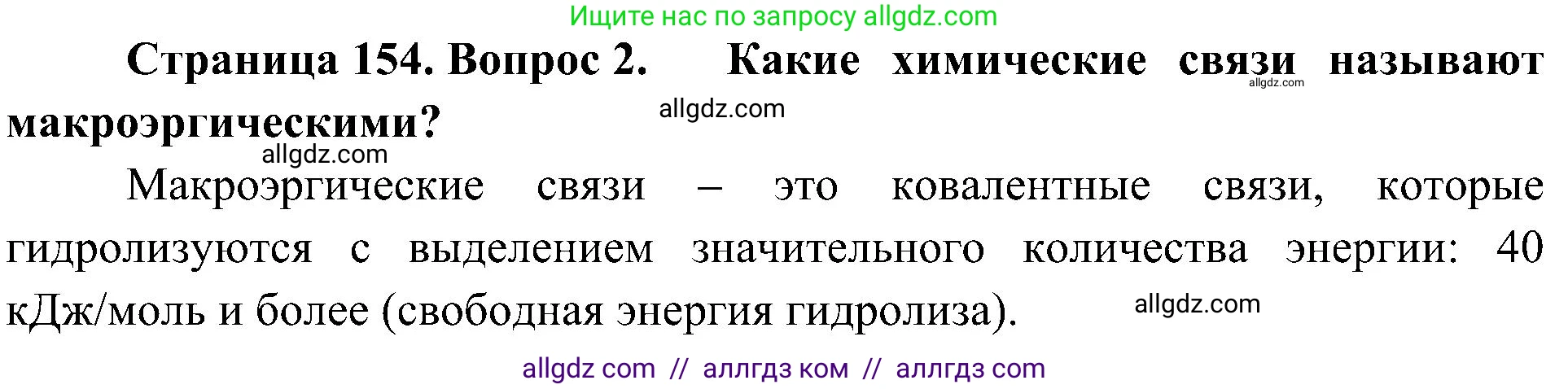 Ищите нас по запросу allgdz.com

Страница 154. Вопрос 2. Какие химические связи называют макроэргическими?

allgdz.com

allgdz.com

allgdz.com

Макроэргические связи – это ковалентные связи, которые гидролизуются с выделением значительного количества энергии: 40 кДж/моль и более (свободная энергия гидролиза).

allgdz.com

allgdz com // аллгдз ком // аллгдз com